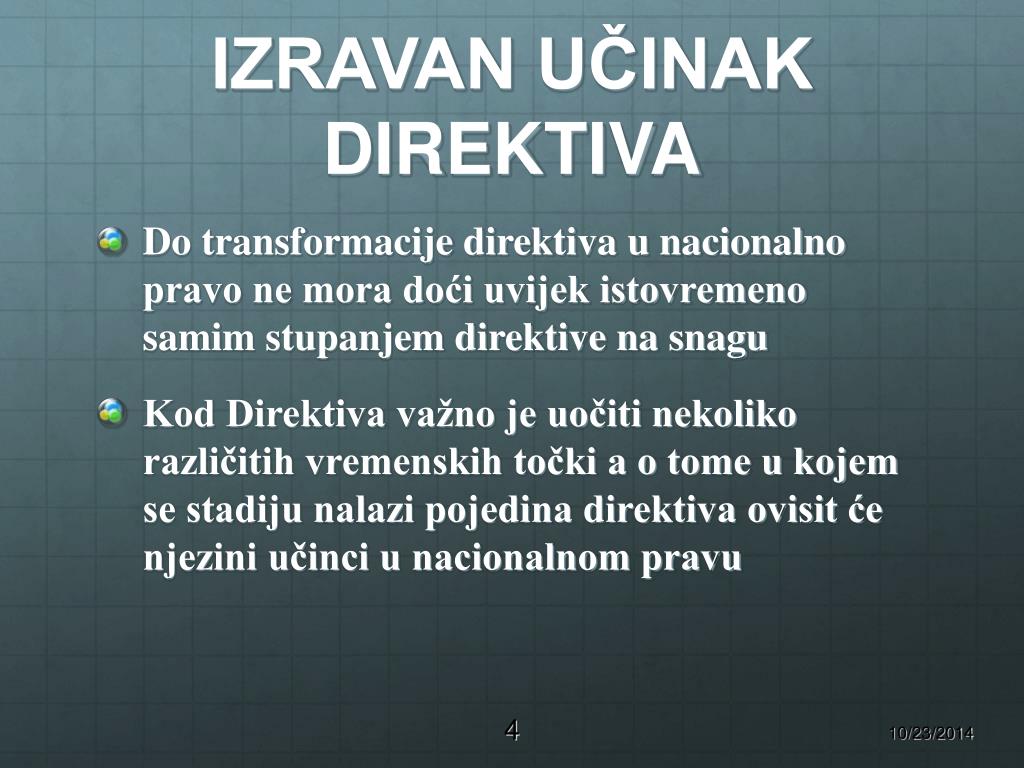 IZRAVAN UČINAK DIREKTIVA

Do transformacije direktiva u nacionalno pravo ne mora doći uvijek istovremeno samim stupanjem direktive na snagu

Kod Direktiva važno je uočiti nekoliko različitih vremenskih točki a o tome u kojem se stadiju nalazi pojedina direktiva ovisit će njezini učinci u nacionalnom pravu

4

10/23/2014